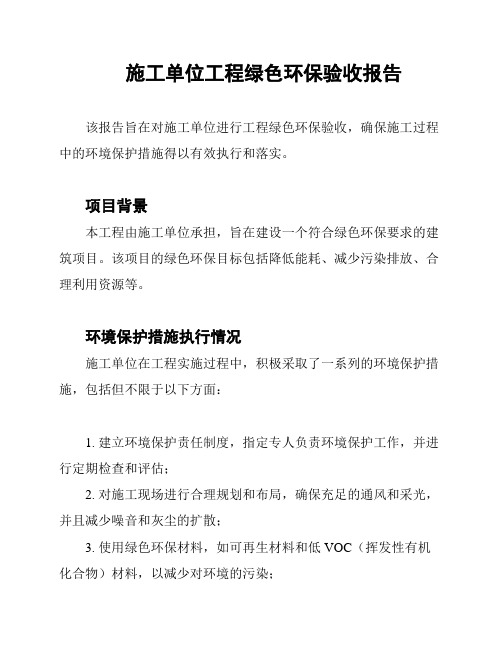 施工单位工程绿色环保验收报告

该报告旨在对施工单位进行工程绿色环保验收，确保施工过程中的环境保护措施得以有效执行和落实。

项目背景

本工程由施工单位承担，旨在建设一个符合绿色环保要求的建筑项目。该项目的绿色环保目标包括降低能耗、减少污染排放、合理利用资源等。

环境保护措施执行情况

施工单位在工程实施过程中，积极采取了一系列的环境保护措施，包括但不限于以下方面：

1. 建立环境保护责任制度，指定专人负责环境保护工作，并进行定期检查和评估；

2. 对施工现场进行合理规划和布局，确保充足的通风和采光，并且减少噪音和灰尘的扩散；

3. 使用绿色环保材料，如可再生材料和低 VOC（挥发性有机化合物）材料，以减少对环境的污染；